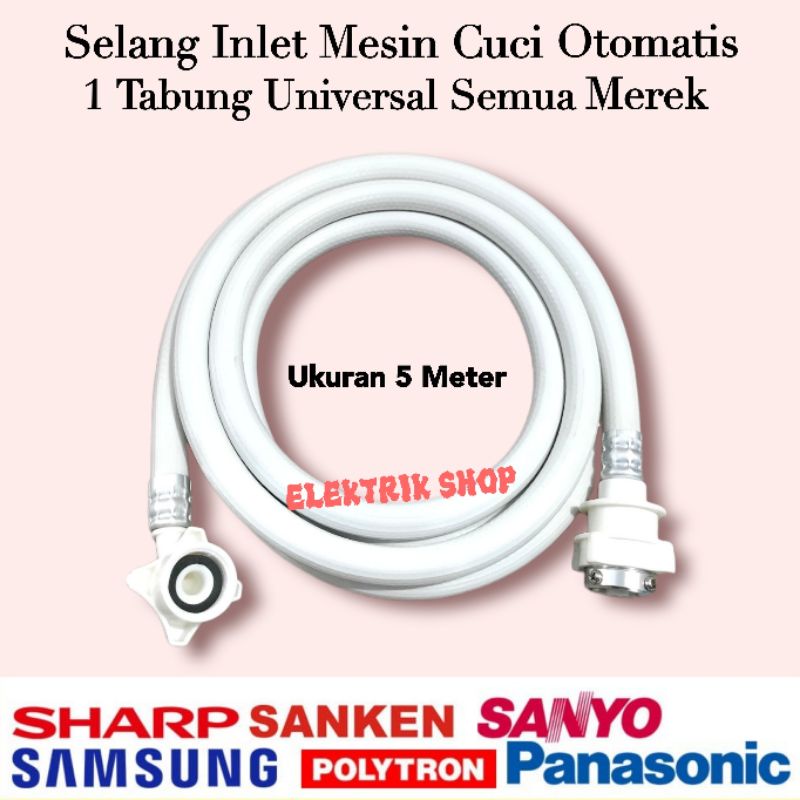 Selang Inlet Mesin Cuci Otomatis
1 Tabung Universal Semua Merek

Ukuran 5 Meter

ELEKTRIK SHOP

SHARP SANKEN SANYO
SAMSUNG POLYTRON Panasonic